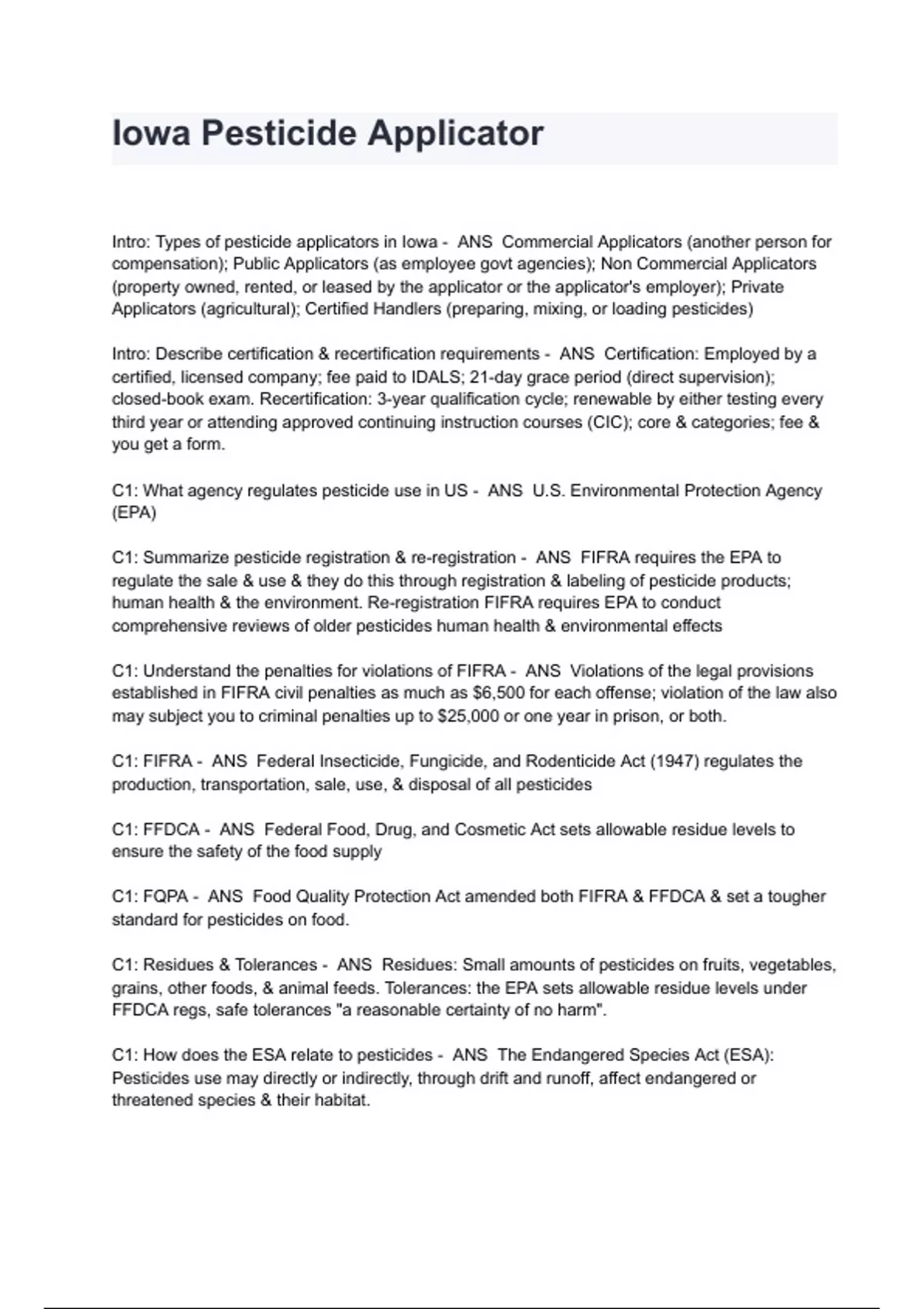 Iowa Pesticide Applicator

Intro: Types of pesticide applicators in Iowa - ANS Commercial Applicators (another person for compensation); Public Applicators (as employee govt agencies); Non Commercial Applicators (property owned, rented, or leased by the applicator or the applicator's employer); Private Applicators (agricultural); Certified Handlers (preparing, mixing, or loading pesticides)

Intro: Describe certification & recertification requirements - ANS Certification: Employed by a certified, licensed company; fee paid to IDALS; 21-day grace period (direct supervision); closed-book exam. Recertification: 3-year qualification cycle; renewable by either testing every third year or attending approved continuing instruction courses (CIC); core & categories; fee & you get a form.

C1: What agency regulates pesticide use in US - ANS U.S. Environmental Protection Agency (EPA)

C1: Summarize pesticide registration & re-registration - ANS FIFRA requires the EPA to regulate the sale & use & they do this through registration & labeling of pesticide products; human health & the environment. Re-registration FIFRA requires EPA to conduct comprehensive reviews of older pesticides human health & environmental effects

C1: Understand the penalties for violations of FIFRA - ANS Violations of the legal provisions established in FIFRA civil penalties as much as $6,500 for each offense; violation of the law also may subject you to criminal penalties up to $25,000 or one year in prison, or both.

C1: FIFRA - ANS Federal Insecticide, Fungicide, and Rodenticide Act (1947) regulates the production, transportation, sale, use, & disposal of all pesticides

C1: FFDCA - ANS Federal Food, Drug, and Cosmetic Act sets allowable residue levels to ensure the safety of the food supply

C1: FQPA - ANS Food Quality Protection Act amended both FIFRA & FFDCA & set a tougher standard for pesticides on food.

C1: Residues & Tolerances - ANS Residues: Small amounts of pesticides on fruits, vegetables, grains, other foods, & animal feeds. Tolerances: the EPA sets allowable residue levels under FFDCA regs, safe tolerances "a reasonable certainty of no harm".

C1: How does the ESA relate to pesticides - ANS The Endangered Species Act (ESA): Pesticides use may directly or indirectly, through drift and runoff, affect endangered or threatened species & their habitat.